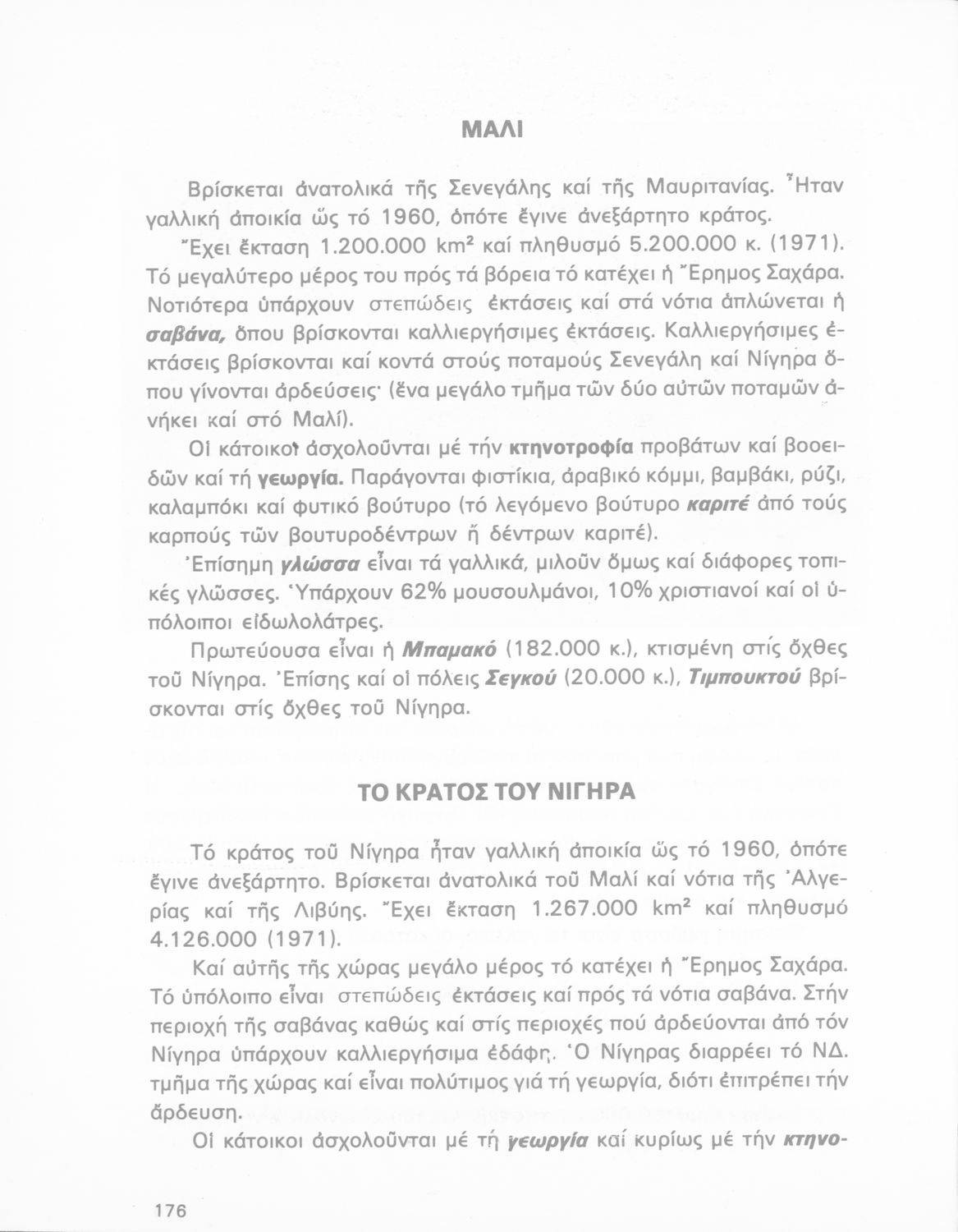 ΜΑΛΙ

Βρίσκεται ἀνατολικά τῆς Σενεγάλης καί τῆς Μαυριτανίας. Ἦταν γαλλική ἀποικία ὥς τό 1960, ὁπότε ἔγινε ἀνεξάρτητο κράτος.

Ἔχει ἔκταση 1.200.000 km² καί πληθυσμό 5.200.000 κ. (1971). Τό μεγαλύτερο μέρος του πρός τά βόρεια τό κατέχει ἡ Ἔρημος Σαχάρα. Νοτιότερα ὑπάρχουν στεπώδεις ἐκτάσεις καί στά νότια ἁπλώνεται ἡ σαβάνα, ὅπου βρίσκονται καλλιεργήσιμες ἐκτάσεις. Καλλιεργήσιμες ἐκτάσεις βρίσκονται καί κοντά στούς ποταμούς Σενεγάλη καί Νίγηρα ὅπου γίνονται ἀρδεύσεις· (ἕνα μεγάλο τμῆμα τῶν δύο αὐτῶν ποταμῶν ἀνήκει καί στό Μαλί).

Οἱ κάτοικοι ἀσχολοῦνται μέ τήν κτηνοτροφία προβάτων καί βοοειδῶν καί τή γεωργία. Παράγονται φιστίκια, ἀραβικό κόμμι, βαμβάκι, ρύζι, καλαμπόκι καί φυτικό βούτυρο (τό λεγόμενο βούτυρο καριτέ ἀπό τούς καρπούς τῶν βουτυροδέντρων ἤ δέντρων καριτέ).

Ἐπίσημη γλώσσα εἶναι τά γαλλικά, μιλοῦν ὅμως καί διάφορες τοπικές γλῶσσες. Ὑπάρχουν 62% μουσουλμάνοι, 10% χριστιανοί καί οἱ ὑπόλοιποι εἰδωλολάτρες.

Πρωτεύουσα εἶναι ἡ Μπαμακό (182.000 κ.), κτισμένη στίς ὄχθες τοῦ Νίγηρα. Ἐπίσης καί οἱ πόλεις Σεγκού (20.000 κ.), Τιμπουκτού βρίσκονται στίς ὄχθες τοῦ Νίγηρα.

ΤΟ ΚΡΑΤΟΣ ΤΟΥ ΝΙΓΗΡΑ

Τό κράτος τοῦ Νίγηρα ἦταν γαλλική ἀποικία ὥς τό 1960, ὁπότε ἔγινε ἀνεξάρτητο. Βρίσκεται ἀνατολικά τοῦ Μαλί καί νότια τῆς Ἀλγερίας καί τῆς Λιβύης. Ἔχει ἔκταση 1.267.000 km² καί πληθυσμό 4.126.000 (1971).

Καί αὐτῆς τῆς χώρας μεγάλο μέρος τό κατέχει ἡ Ἔρημος Σαχάρα. Τό ὑπόλοιπο εἶναι στεπώδεις ἐκτάσεις καί πρός τά νότια σαβάνα. Στήν περιοχή τῆς σαβάνας καθώς καί στίς περιοχές πού ἀρδεύονται ἀπό τόν Νίγηρα ὑπάρχουν καλλιεργήσιμα ἐδάφη. Ὁ Νίγηρας διαρρέει τό ΝΔ. τμῆμα τῆς χώρας καί εἶναι πολύτιμος γιά τή γεωργία, διότι ἐπιτρέπει τήν ἄρδευση.

Οἱ κάτοικοι ἀσχολοῦνται μέ τή γεωργία καί κυρίως μέ τήν κτηνο-

176